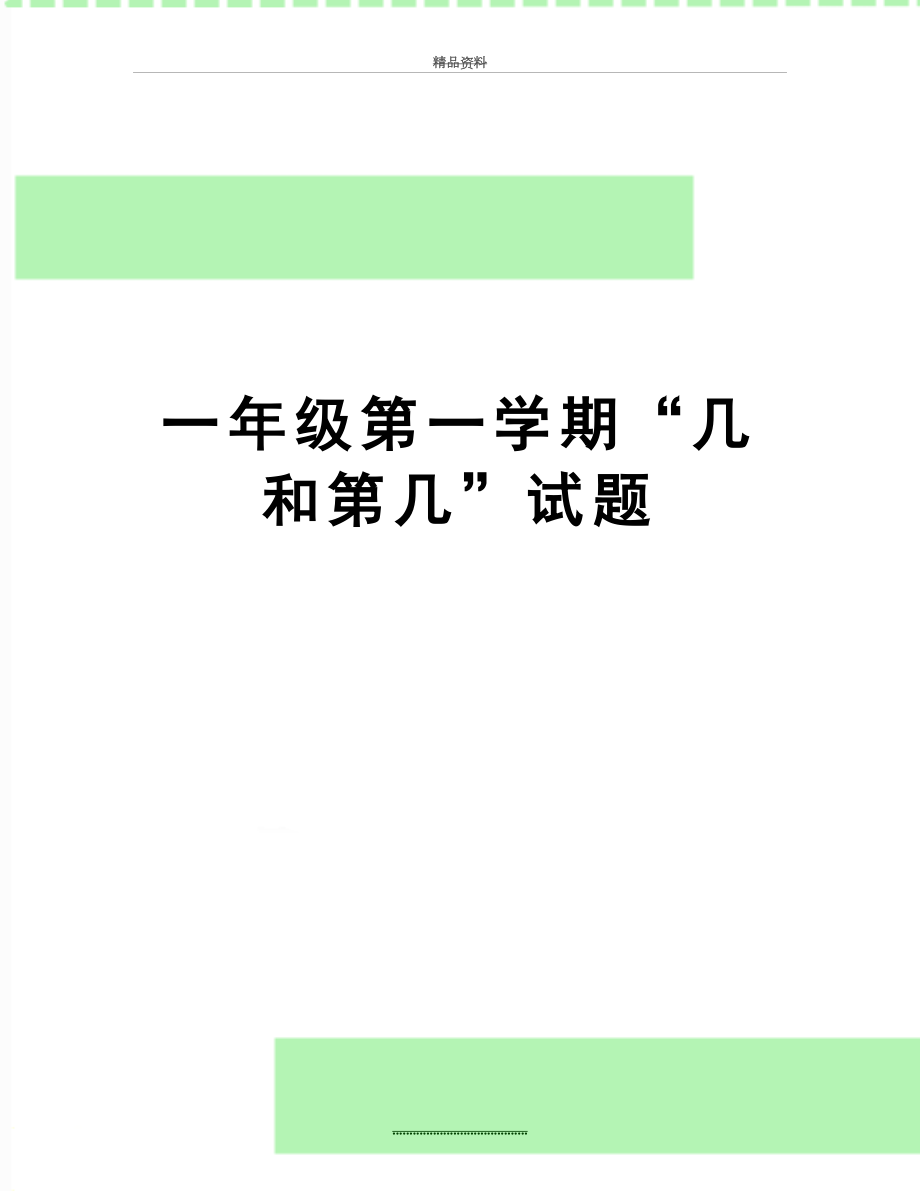 精品资料

一年级第一学期“几和第几”试题